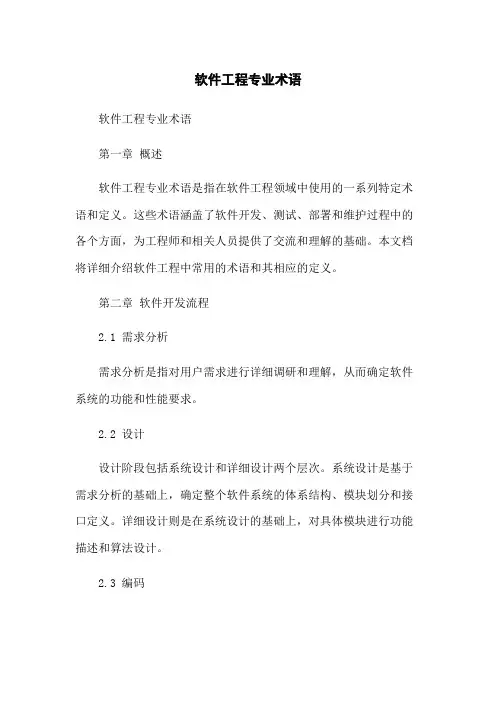 软件工程专业术语

软件工程专业术语

第一章 概述

软件工程专业术语是指在软件工程领域中使用的一系列特定术语和定义。这些术语涵盖了软件开发、测试、部署和维护过程中的各个方面，为工程师和相关人员提供了交流和理解的基础。本文档将详细介绍软件工程中常用的术语和其相应的定义。

第二章 软件开发流程

2.1 需求分析

需求分析是指对用户需求进行详细调研和理解，从而确定软件系统的功能和性能要求。

2.2 设计

设计阶段包括系统设计和详细设计两个层次。系统设计是基于需求分析的基础上，确定整个软件系统的体系结构、模块划分和接口定义。详细设计则是在系统设计的基础上，对具体模块进行功能描述和算法设计。

2.3 编码